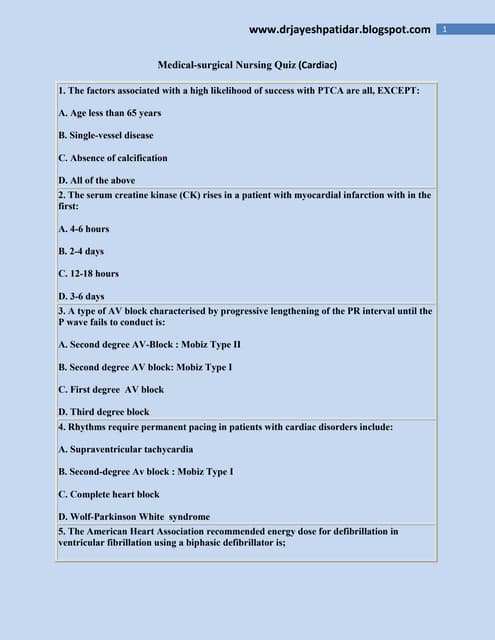 www.drjayeshpatidar.blogspot.com 1

Medical-surgical Nursing Quiz (Cardiac)

1. The factors associated with a high likelihood of success with PTCA are all, EXCEPT:

A. Age less than 65 years

B. Single-vessel disease

C. Absence of calcification

D. All of the above

2. The serum creatine kinase (CK) rises in a patient with myocardial infarction with in the first:

A. 4-6 hours

B. 2-4 days

C. 12-18 hours

D. 3-6 days

3. A type of AV block characterised by progressive lengthening of the PR interval until the P wave fails to conduct is:

A. Second degree AV-Block : Mobiz Type II

B. Second degree AV block: Mobiz Type I

C. First degree AV block

D. Third degree block

4. Rhythms require permanent pacing in patients with cardiac disorders include:

A. Supraventricular tachycardia

B. Second-degree Av block : Mobiz Type I

C. Complete heart block

D. Wolf-Parkinson White syndrome

5. The American Heart Association recommended energy dose for defibrillation in ventricular fibrillation using a biphasic defibrillator is;